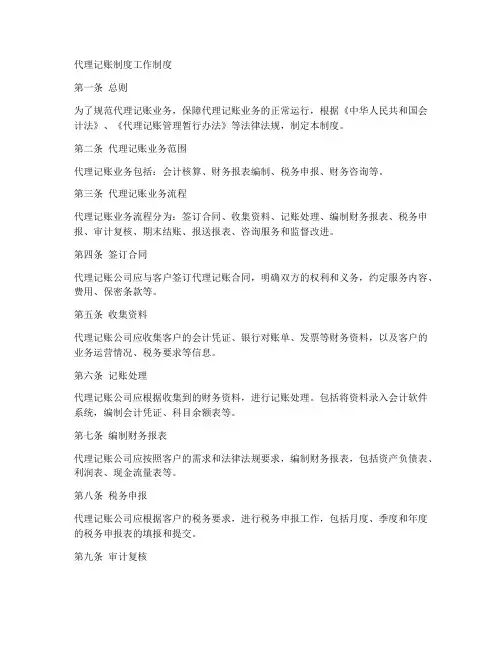 代理记账制度工作制度

第一条 总则

为了规范代理记账业务，保障代理记账业务的正常运行，根据《中华人民共和国会计法》、《代理记账管理暂行办法》等法律法规，制定本制度。

第二条 代理记账业务范围

代理记账业务包括：会计核算、财务报表编制、税务申报、财务咨询等。

第三条 代理记账业务流程

代理记账业务流程分为：签订合同、收集资料、记账处理、编制财务报表、税务申报、审计复核、期末结账、报送报表、咨询服务和监督改进。

第四条 签订合同

代理记账公司应与客户签订代理记账合同，明确双方的权利和义务，约定服务内容、费用、保密条款等。

第五条 收集资料

代理记账公司应收集客户的会计凭证、银行对账单、发票等财务资料，以及客户的业务运营情况、税务要求等信息。

第六条 记账处理

代理记账公司应根据收集到的财务资料，进行记账处理。包括将资料录入会计软件系统，编制会计凭证、科目余额表等。

第七条 编制财务报表

代理记账公司应按照客户的需求和法律法规要求，编制财务报表，包括资产负债表、利润表、现金流量表等。

第八条 税务申报

代理记账公司应根据客户的税务要求，进行税务申报工作，包括月度、季度和年度的税务申报表的填报和提交。

第九条 审计复核